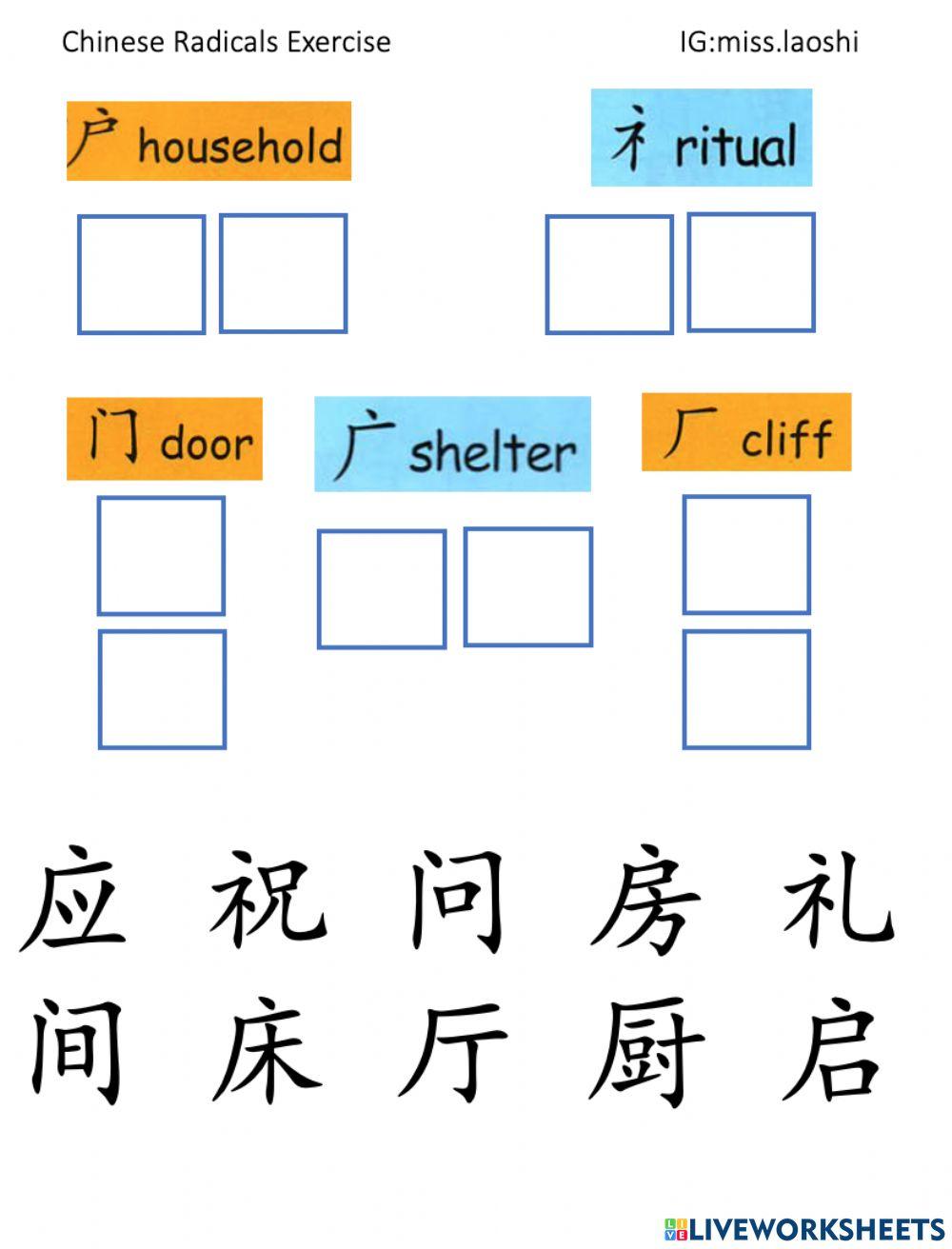 Chinese Radicals Exercise IG:miss.laoshi

户 household

礻 ritual

门 door

广 shelter

厂 cliff

应 祝 问 房 礼

间 床 厅 厨 启

LIVEWORKSHEETS